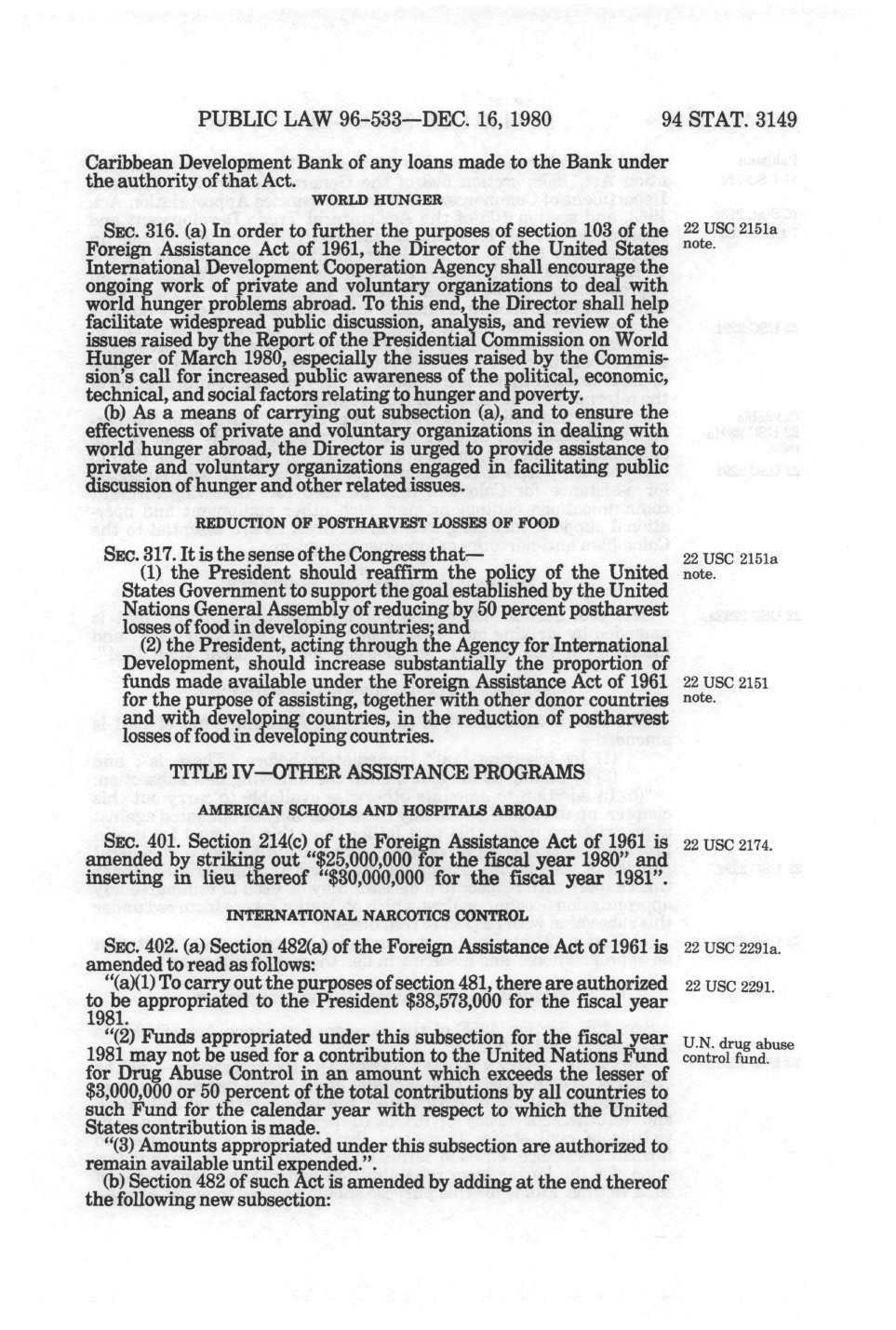 PUBLIC LAW 96-533—DEC. 16, 1980

94 STAT. 3149

Caribbean Development Bank of any loans made to the Bank under the authority of that Act.

WORLD HUNGER

SEC. 316. (a) In order to further the purposes of section 103 of the Foreign Assistance Act of 1961, the Director of the United States International Development Cooperation Agency shall encourage the ongoing work of private and voluntary organizations to deal with world hunger problems abroad. To this end, the Director shall help facilitate widespread public discussion, analysis, and review of the issues raised by the Report of the Presidential Commission on World Hunger of March 1980, especially the issues raised by the Commission's call for increased public awareness of the political, economic, technical, and social factors relating to hunger and poverty.

22 USC 2151a note.

(b) As a means of carrying out subsection (a), and to ensure the effectiveness of private and voluntary organizations in dealing with world hunger abroad, the Director is urged to provide assistance to private and voluntary organizations engaged in facilitating public discussion of hunger and other related issues.

REDUCTION OF POSTHARVEST LOSSES OF FOOD

SEC. 317. It is the sense of the Congress that—

22 USC 2151a note.

(1) the President should reaffirm the policy of the United States Government to support the goal established by the United Nations General Assembly of reducing by 50 percent postharvest losses of food in developing countries; and

(2) the President, acting through the Agency for International Development, should increase substantially the proportion of funds made available under the Foreign Assistance Act of 1961 for the purpose of assisting, together with other donor countries and with developing countries, in the reduction of postharvest losses of food in developing countries.

22 USC 2151 note.

TITLE IV—OTHER ASSISTANCE PROGRAMS

AMERICAN SCHOOLS AND HOSPITALS ABROAD

SEC. 401. Section 214(c) of the Foreign Assistance Act of 1961 is amended by striking out "$25,000,000 for the fiscal year 1980" and inserting in lieu thereof "$30,000,000 for the fiscal year 1981".

22 USC 2174.

INTERNATIONAL NARCOTICS CONTROL

SEC. 402. (a) Section 482(a) of the Foreign Assistance Act of 1961 is amended to read as follows:

22 USC 2291a.

"(a)(1) To carry out the purposes of section 481, there are authorized to be appropriated to the President $38,573,000 for the fiscal year 1981.

22 USC 2291.

"(2) Funds appropriated under this subsection for the fiscal year 1981 may not be used for a contribution to the United Nations Fund for Drug Abuse Control in an amount which exceeds the lesser of $3,000,000 or 50 percent of the total contributions by all countries to such Fund for the calendar year with respect to which the United States contribution is made.

U.N. drug abuse control fund.

"(3) Amounts appropriated under this subsection are authorized to remain available until expended.".

(b) Section 482 of such Act is amended by adding at the end thereof the following new subsection: